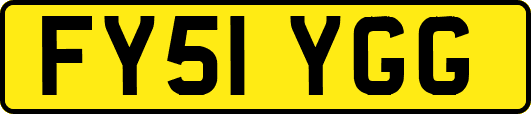 FY51 YGG